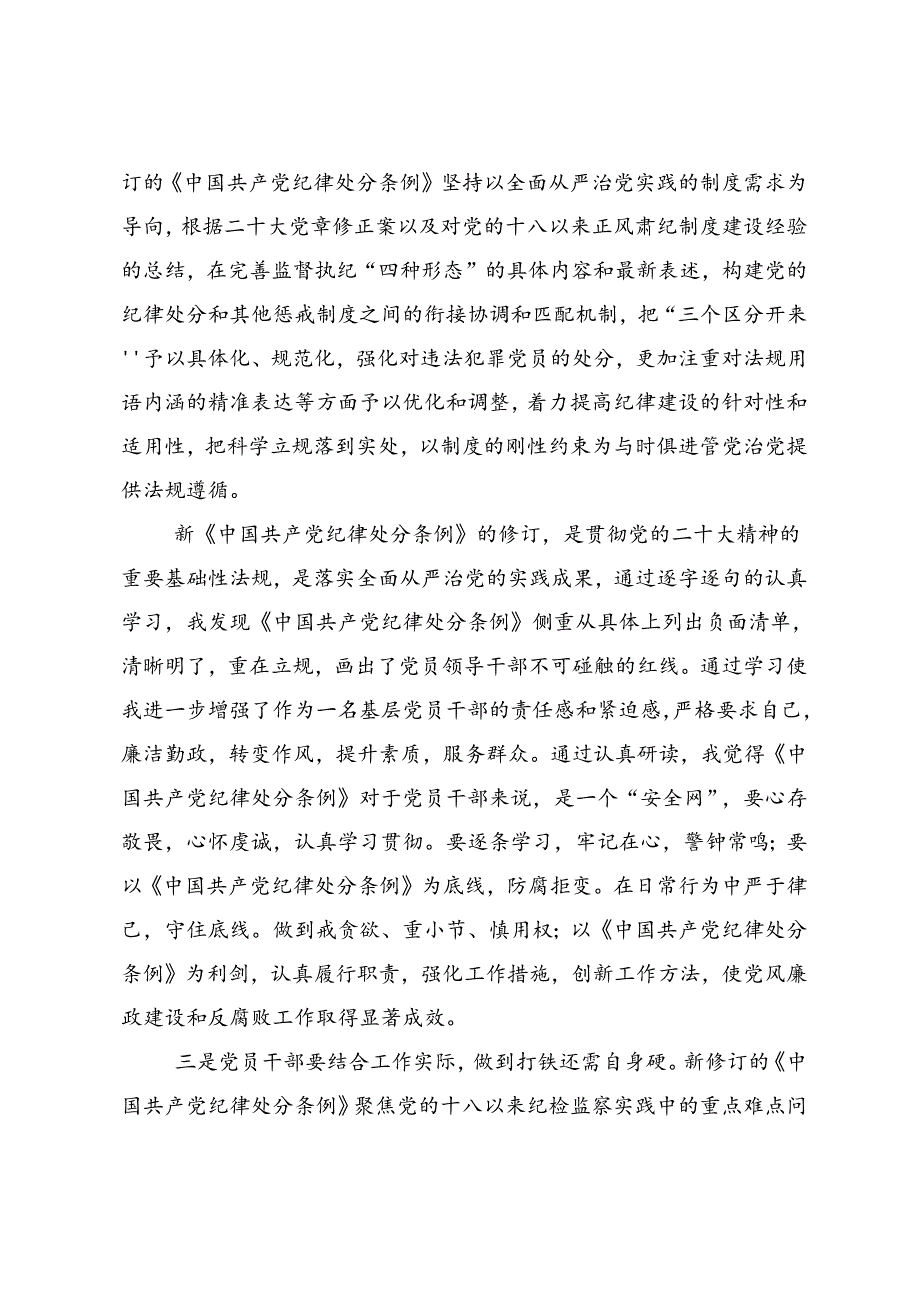 订的《中国共产党纪律处分条例》坚持以全面从严治党实践的制度需求为导向，根据二十大党章修正案以及对党的十八以来正风肃纪制度建设经验的总结，在完善监督执纪“四种形态”的具体内容和最新表述，构建党的纪律处分和其他惩戒制度之间的衔接协调和匹配机制，把“三个区分开来''予以具体化、规范化，强化对违法犯罪党员的处分，更加注重对法规用语内涵的精准表达等方面予以优化和调整，着力提高纪律建设的针对性和适用性，把科学立规落到实处，以制度的刚性约束为与时俱进管党治党提供法规遵循。

新《中国共产党纪律处分条例》的修订，是贯彻党的二十大精神的重要基础性法规，是落实全面从严治党的实践成果，通过逐字逐句的认真学习，我发现《中国共产党纪律处分条例》侧重从具体上列出负面清单，清晰明了，重在立规，画出了党员领导干部不可碰触的红线。通过学习使我进一步增强了作为一名基层党员干部的责任感和紧迫感，严格要求自己，廉洁勤政，转变作风，提升素质，服务群众。通过认真研读，我觉得《中国共产党纪律处分条例》对于党员干部来说，是一个“安全网”，要心存敬畏，心怀虔诚，认真学习贯彻。要逐条学习，牢记在心，警钟常鸣；要以《中国共产党纪律处分条例》为底线，防腐拒变。在日常行为中严于律己，守住底线。做到戒贪欲、重小节、慎用权；以《中国共产党纪律处分条例》为利剑，认真履行职责，强化工作措施，创新工作方法，使党风廉政建设和反腐败工作取得显著成效。

三是党员干部要结合工作实际，做到打铁还需自身硬。新修订的《中国共产党纪律处分条例》聚焦党的十八以来纪检监察实践中的重点难点问